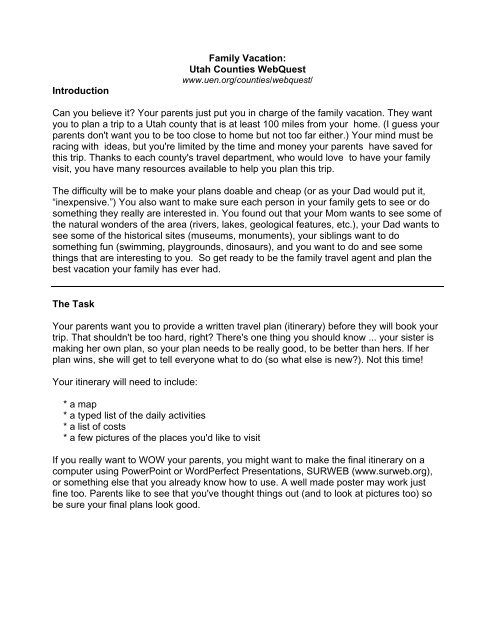 Family Vacation:
Utah Counties WebQuest
www.uen.org/counties/webquest/

Introduction

Can you believe it? Your parents just put you in charge of the family vacation. They want you to plan a trip to a Utah county that is at least 100 miles from your home. (I guess your parents don't want you to be too close to home but not too far either.) Your mind must be racing with ideas, but you're limited by the time and money your parents have saved for this trip. Thanks to each county's travel department, who would love to have your family visit, you have many resources available to help you plan this trip.

The difficulty will be to make your plans doable and cheap (or as your Dad would put it, "inexpensive.") You also want to make sure each person in your family gets to see or do something they really are interested in. You found out that your Mom wants to see some of the natural wonders of the area (rivers, lakes, geological features, etc.), your Dad wants to see some of the historical sites (museums, monuments), your siblings want to do something fun (swimming, playgrounds, dinosaurs), and you want to do and see some things that are interesting to you. So get ready to be the family travel agent and plan the best vacation your family has ever had.

The Task

Your parents want you to provide a written travel plan (itinerary) before they will book your trip. That shouldn't be too hard, right? There's one thing you should know ... your sister is making her own plan, so your plan needs to be really good, to be better than hers. If her plan wins, she will get to tell everyone what to do (so what else is new?). Not this time!

Your itinerary will need to include:

* a map
* a typed list of the daily activities
* a list of costs
* a few pictures of the places you'd like to visit

If you really want to WOW your parents, you might want to make the final itinerary on a computer using PowerPoint or WordPerfect Presentations, SURWEB (www.surweb.org), or something else that you already know how to use. A well made poster may work just fine too. Parents like to see that you've thought things out (and to look at pictures too) so be sure your final plans look good.